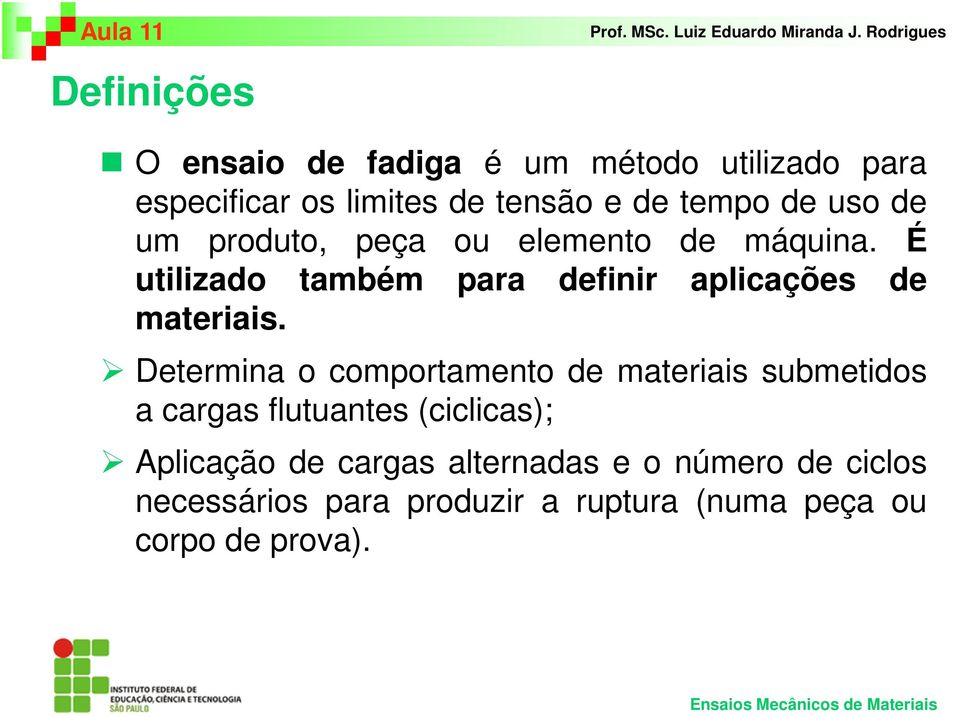 Aula 11

Prof. MSc. Luiz Eduardo Miranda J. Rodrigues

Definições

O ensaio de fadiga é um método utilizado para especificar os limites de tensão e de tempo de uso de um produto, peça ou elemento de máquina. É utilizado também para definir aplicações de materiais.

Determina o comportamento de materiais submetidos a cargas flutuantes (ciclicas);

Aplicação de cargas alternadas e o número de ciclos necessários para produzir a ruptura (numa peça ou corpo de prova).

INSTITUTO FEDERAL DE EDUCAÇÃO, CIÊNCIA E TECNOLOGIA SÃO PAULO

Ensaios Mecânicos de Materiais